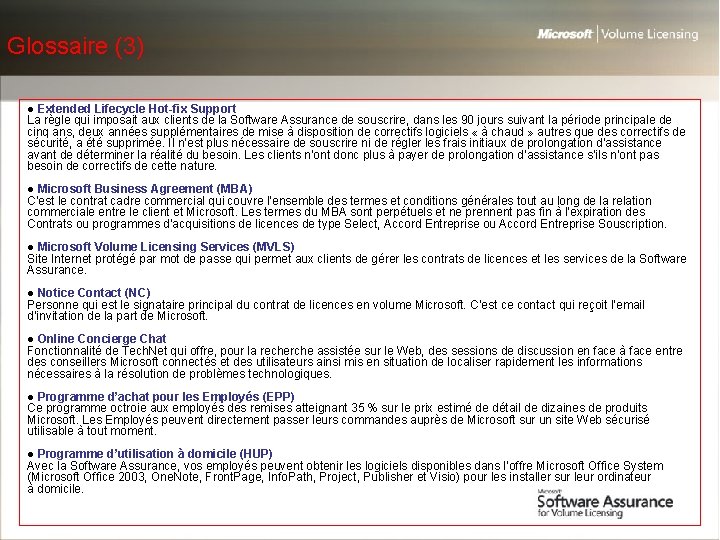 Glossaire (3)

Microsoft | Volume Licensing

● Extended Lifecycle Hot-fix Support
La règle qui imposait aux clients de la Software Assurance de souscrire, dans les 90 jours suivant la période principale de cinq ans, deux années supplémentaires de mise à disposition de correctifs logiciels « à chaud » autres que des correctifs de sécurité, a été supprimée. Il n'est plus nécessaire de souscrire ni de régler les frais initiaux de prolongation d'assistance avant de déterminer la réalité du besoin. Les clients n'ont donc plus à payer de prolongation d'assistance s'ils n'ont pas besoin de correctifs de cette nature.

● Microsoft Business Agreement (MBA)
C'est le contrat cadre commercial qui couvre l'ensemble des termes et conditions générales tout au long de la relation commerciale entre le client et Microsoft. Les termes du MBA sont perpétuels et ne prennent pas fin à l'expiration des Contrats ou programmes d'acquisitions de licences de type Select, Accord Entreprise ou Accord Entreprise Souscription.

● Microsoft Volume Licensing Services (MVLS)
Site Internet protégé par mot de passe qui permet aux clients de gérer les contrats de licences et les services de la Software Assurance.

● Notice Contact (NC)
Personne qui est le signataire principal du contrat de licences en volume Microsoft. C'est ce contact qui reçoit l'email d'invitation de la part de Microsoft.

● Online Concierge Chat
Fonctionnalité de TechNet qui offre, pour la recherche assistée sur le Web, des sessions de discussion en face à face entre des conseillers Microsoft connectés et des utilisateurs ainsi mis en situation de localiser rapidement les informations nécessaires à la résolution de problèmes technologiques.

● Programme d'achat pour les Employés (EPP)
Ce programme octroie aux employés des remises atteignant 35 % sur le prix estimé de détail de dizaines de produits Microsoft. Les Employés peuvent directement passer leurs commandes auprès de Microsoft sur un site Web sécurisé utilisable à tout moment.

● Programme d'utilisation à domicile (HUP)
Avec la Software Assurance, vos employés peuvent obtenir les logiciels disponibles dans l'offre Microsoft Office System (Microsoft Office 2003, OneNote, FrontPage, InfoPath, Project, Publisher et Visio) pour les installer sur leur ordinateur à domicile.

Microsoft
Software Assurance
for Volume Licensing